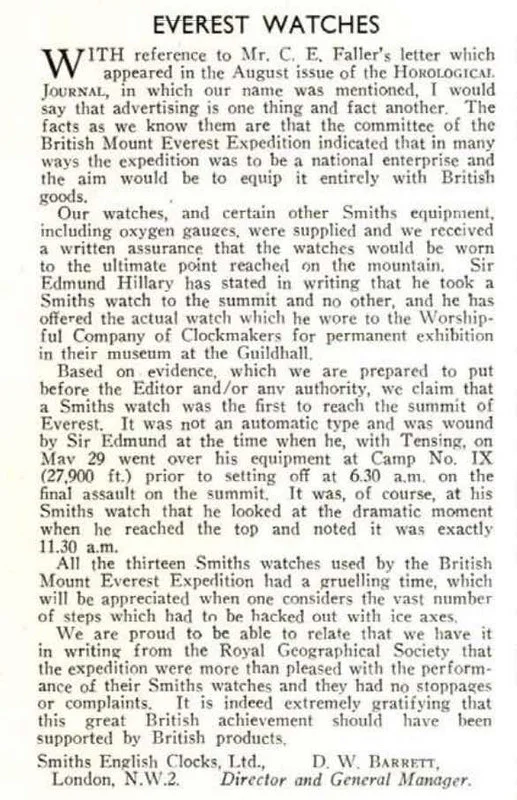 EVEREST WATCHES

WITH reference to Mr. C. E. Faller's letter which appeared in the August issue of the HOROLOGICAL JOURNAL, in which our name was mentioned, I would say that advertising is one thing and fact another. The facts as we know them are that the committee of the British Mount Everest Expedition indicated that in many ways the expedition was to be a national enterprise and the aim would be to equip it entirely with British goods.

Our watches, and certain other Smiths equipment, including oxygen gauges, were supplied and we received a written assurance that the watches would be worn to the ultimate point reached on the mountain. Sir Edmund Hillary has stated in writing that he took a Smiths watch to the summit and no other, and he has offered the actual watch which he wore to the Worshipful Company of Clockmakers for permanent exhibition in their museum at the Guildhall.

Based on evidence, which we are prepared to put before the Editor and/or any authority, we claim that a Smiths watch was the first to reach the summit of Everest. It was not an automatic type and was wound by Sir Edmund at the time when he, with Tensing, on May 29 went over his equipment at Camp No. IX (27,900 ft.) prior to setting off at 6.30 a.m. on the final assault on the summit. It was, of course, at his Smiths watch that he looked at the dramatic moment when he reached the top and noted it was exactly 11.30 a.m.

All the thirteen Smiths watches used by the British Mount Everest Expedition had a gruelling time, which will be appreciated when one considers the vast number of steps which had to be hacked out with ice axes.

We are proud to be able to relate that we have it in writing from the Royal Geographical Society that the expedition were more than pleased with the performance of their Smiths watches and they had no stoppages or complaints. It is indeed extremely gratifying that this great British achievement should have been supported by British products.

Smiths English Clocks, Ltd., London, N.W.2.
D. W. BARRETT, Director and General Manager.